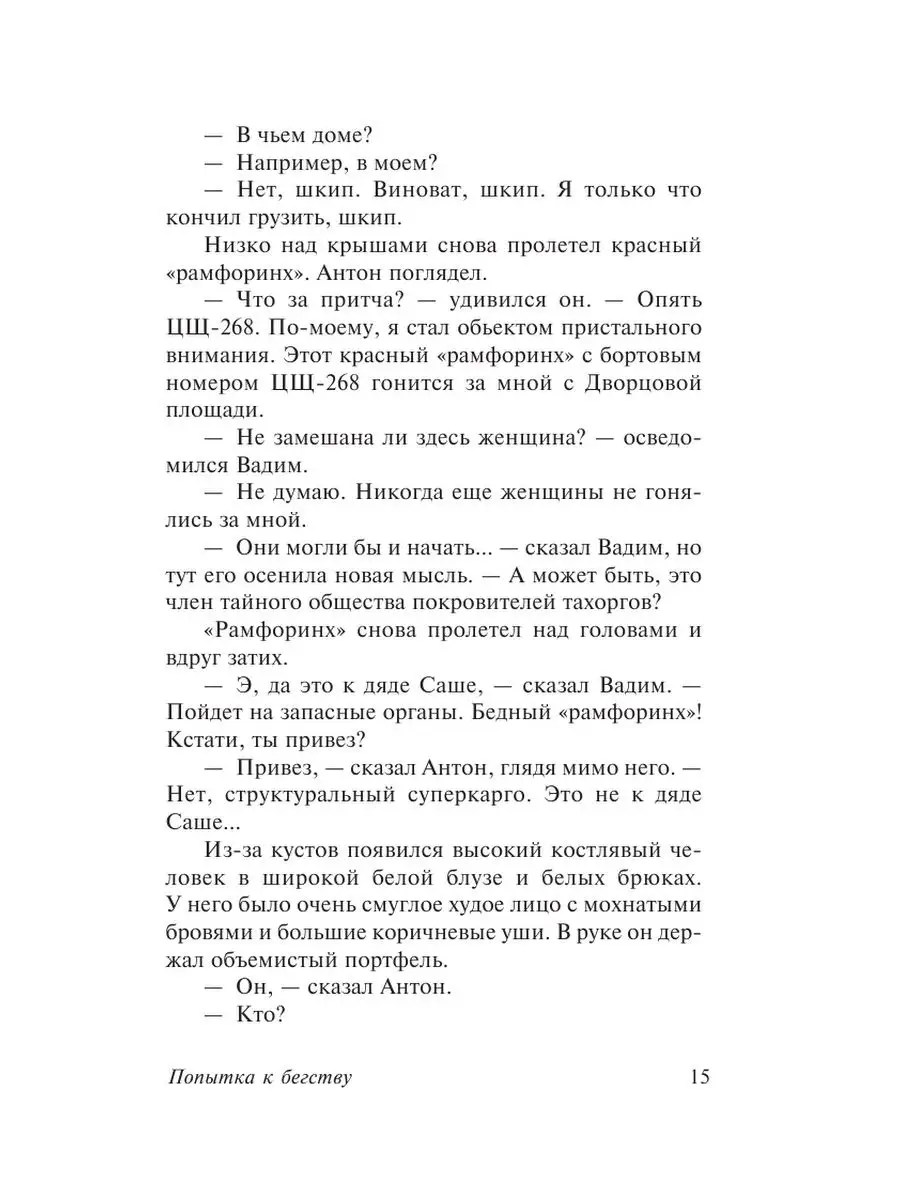 — В чьем доме?

— Например, в моем?

— Нет, шкип. Виноват, шкип. Я только что кончил грузить, шкип.

Низко над крышами снова пролетел красный «рамфоринх». Антон поглядел.

— Что за притча? — удивился он. — Опять ЦЩ-268. По-моему, я стал обьектом пристального внимания. Этот красный «рамфоринх» с бортовым номером ЦЩ-268 гонится за мной с Дворцовой площади.

— Не замешана ли здесь женщина? — осведомился Вадим.

— Не думаю. Никогда еще женщины не гонялись за мной.

— Они могли бы и начать... — сказал Вадим, но тут его осенила новая мысль. — А может быть, это член тайного общества покровителей тахоргов?

«Рамфоринх» снова пролетел над головами и вдруг затих.

— Э, да это к дяде Саше, — сказал Вадим. — Пойдет на запасные органы. Бедный «рамфоринх»! Кстати, ты привез?

— Привез, — сказал Антон, глядя мимо него. — Нет, структуральный суперкарго. Это не к дяде Саше...

Из-за кустов появился высокий костлявый человек в широкой белой блузе и белых брюках. У него было очень смуглое худое лицо с мохнатыми бровями и большие коричневые уши. В руке он держал объемистый портфель.

— Он, — сказал Антон.

— Кто?

Попытка к бегству 15